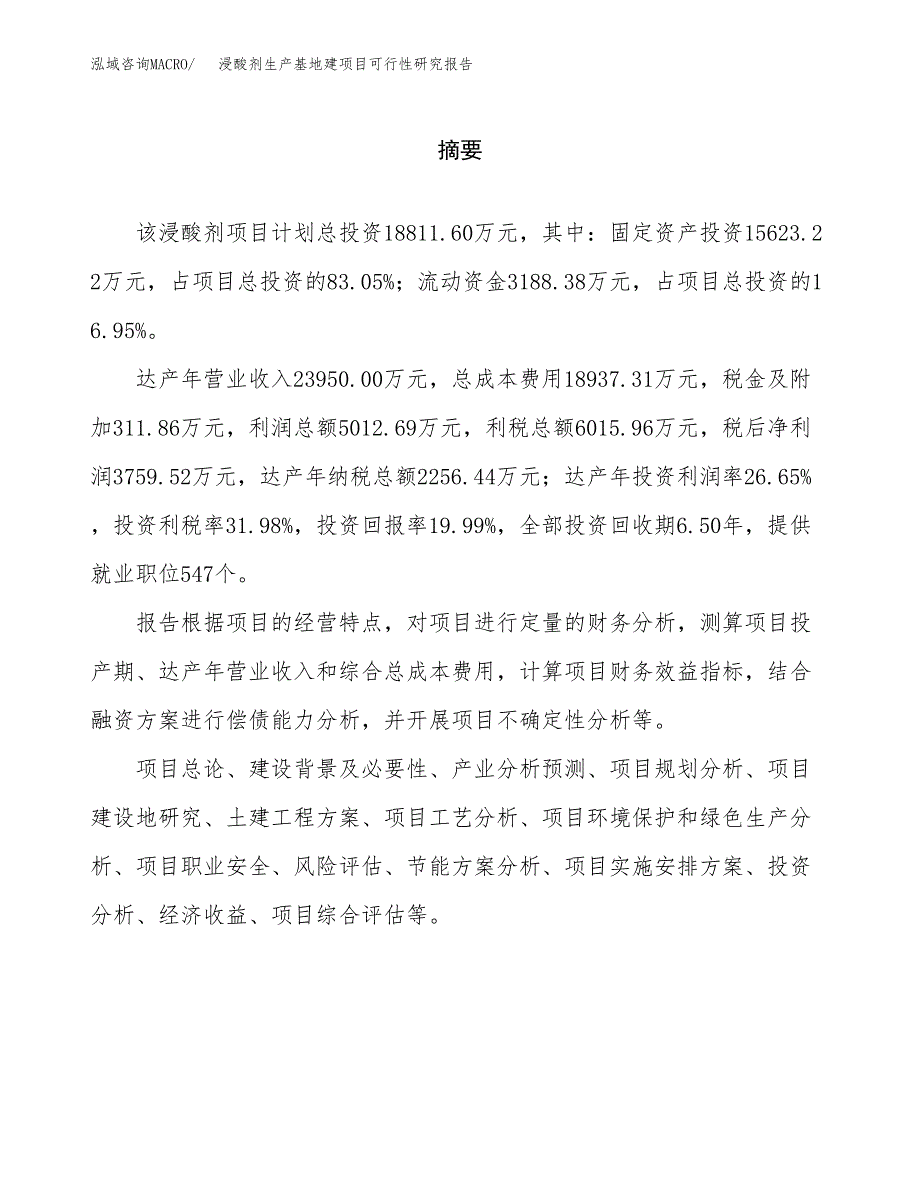 泓域咨询MACRO/　浸酸剂生产基地建项目可行性研究报告

摘要

该浸酸剂项目计划总投资18811.60万元，其中：固定资产投资15623.22万元，占项目总投资的83.05%；流动资金3188.38万元，占项目总投资的16.95%。

达产年营业收入23950.00万元，总成本费用18937.31万元，税金及附加311.86万元，利润总额5012.69万元，利税总额6015.96万元，税后净利润3759.52万元，达产年纳税总额2256.44万元；达产年投资利润率26.65%，投资利税率31.98%，投资回报率19.99%，全部投资回收期6.50年，提供就业职位547个。

报告根据项目的经营特点，对项目进行定量的财务分析，测算项目投产期、达产年营业收入和综合总成本费用，计算项目财务效益指标，结合融资方案进行偿债能力分析，并开展项目不确定性分析等。

项目总论、建设背景及必要性、产业分析预测、项目规划分析、项目建设地研究、土建工程方案、项目工艺分析、项目环境保护和绿色生产分析、项目职业安全、风险评估、节能方案分析、项目实施安排方案、投资分析、经济收益、项目综合评估等。